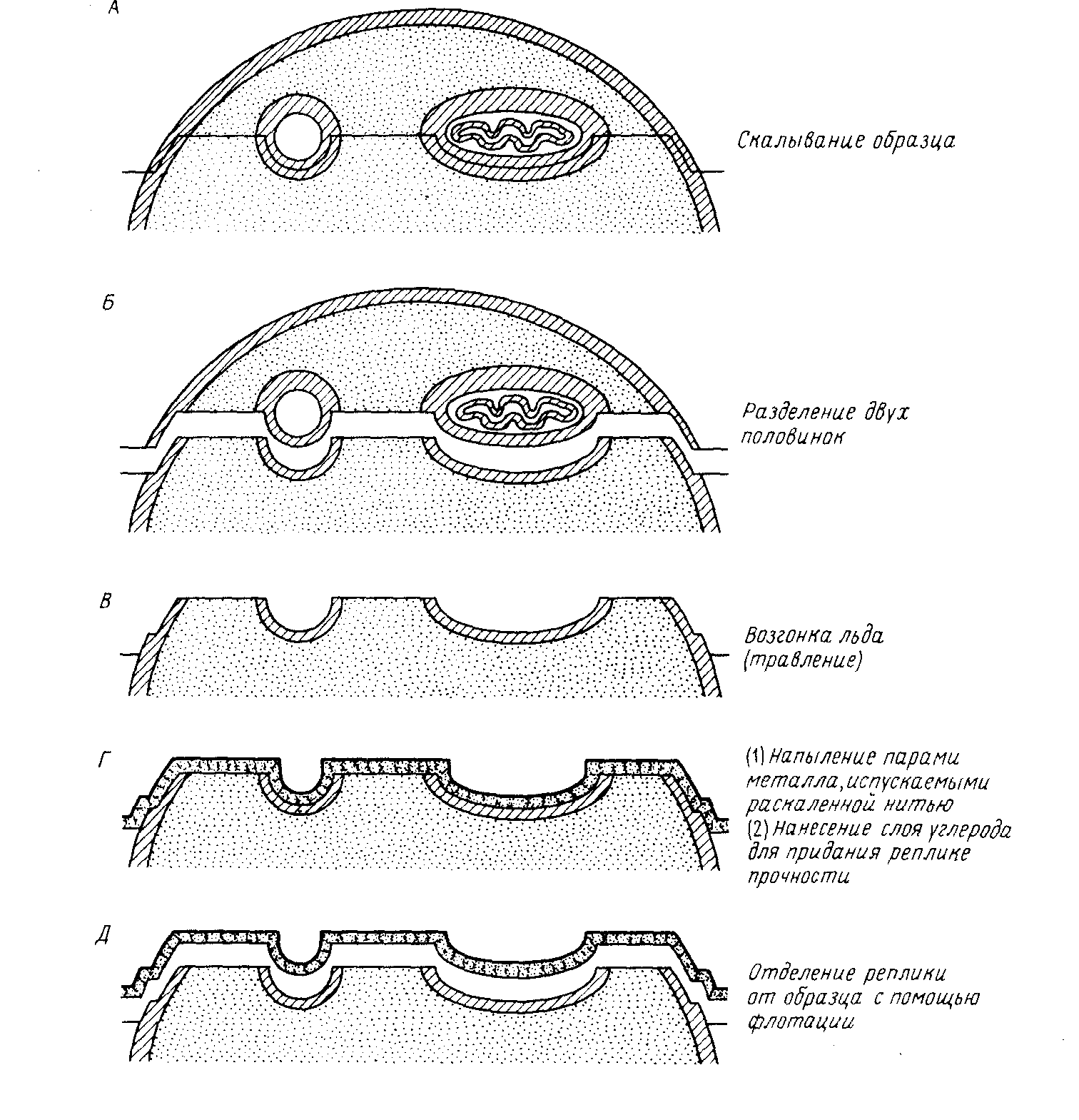 А

Скалывание образца

Б

Разделение двух половинок

В

Возгонка льда (травление)

Г

(1) Напыление парами металла, испускаемыми раскаленной нитью
(2) Нанесение слоя углерода для придания реплике прочности

Д

Отделение реплики от образца с помощью флотации